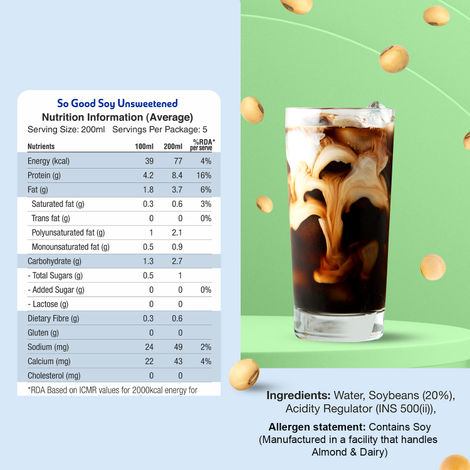 So Good Soy Unsweetened
Nutrition Information (Average)
Serving Size: 200ml Servings Per Package: 5

| Nutrients | 100ml | 200ml | %RDA* per serve |
|---|---|---|---|
| Energy (kcal) | 39 | 77 | 4% |
| Protein (g) | 4.2 | 8.4 | 16% |
| Fat (g) | 1.8 | 3.7 | 6% |
| Saturated fat (g) | 0.3 | 0.6 | 3% |
| Trans fat (g) | 0 | 0 | 0% |
| Polyunsaturated fat (g) | 1 | 2.1 | |
| Monounsaturated fat (g) | 0.5 | 0.9 | |
| Carbohydrate (g) | 1.3 | 2.7 | |
| - Total Sugars (g) | 0.5 | 1 | |
| - Added Sugar (g) | 0 | 0 | 0% |
| - Lactose (g) | 0 | 0 | |
| Dietary Fibre (g) | 0.3 | 0.6 | |
| Gluten (g) | 0 | 0 | |
| Sodium (mg) | 24 | 49 | 2% |
| Calcium (mg) | 22 | 43 | 4% |
| Cholesterol (mg) | 0 | 0 | |

*RDA Based on ICMR values for 2000kcal energy for

Ingredients: Water, Soybeans (20%), Acidity Regulator (INS 500(ii)),

Allergen statement: Contains Soy (Manufactured in a facility that handles Almond & Dairy)